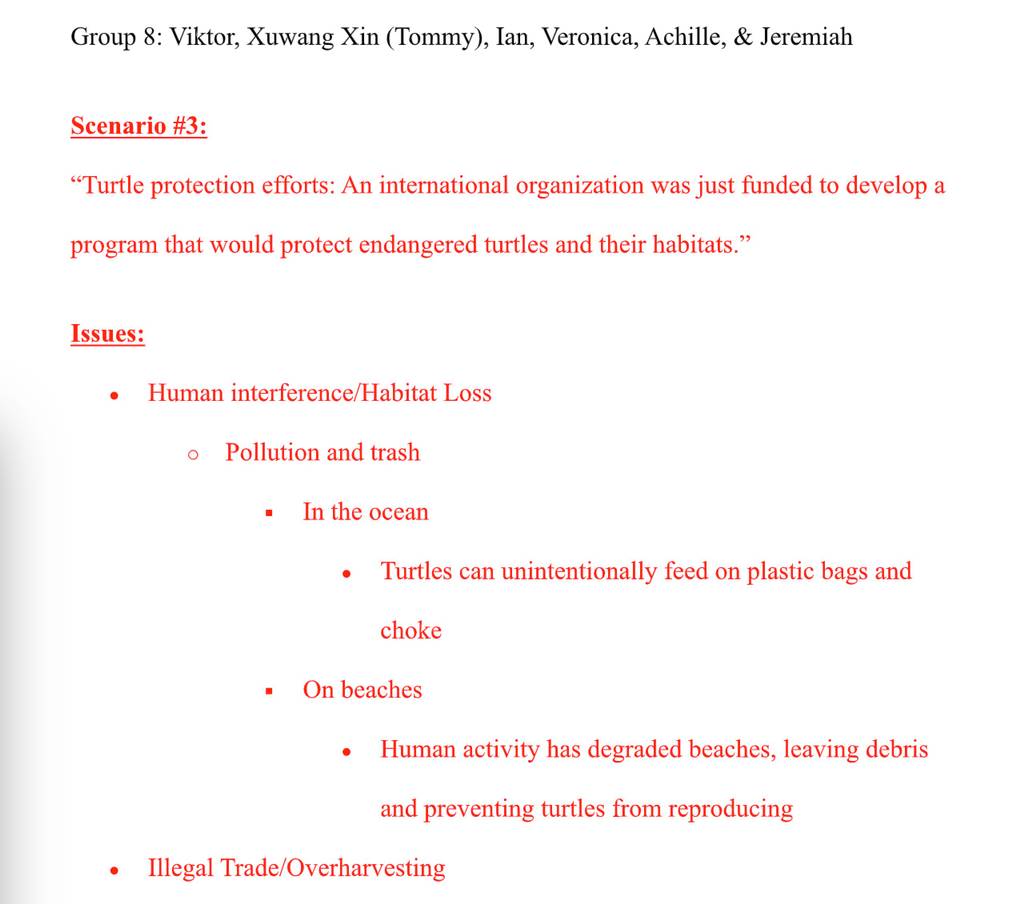 Group 8: Viktor, Xuwang Xin (Tommy), Ian, Veronica, Achille, & Jeremiah

Scenario #3:

“Turtle protection efforts: An international organization was just funded to develop a program that would protect endangered turtles and their habitats.”

Issues:

- Human interference/Habitat Loss
  - Pollution and trash
    - In the ocean
      - Turtles can unintentionally feed on plastic bags and choke
    - On beaches
      - Human activity has degraded beaches, leaving debris and preventing turtles from reproducing
- Illegal Trade/Overharvesting